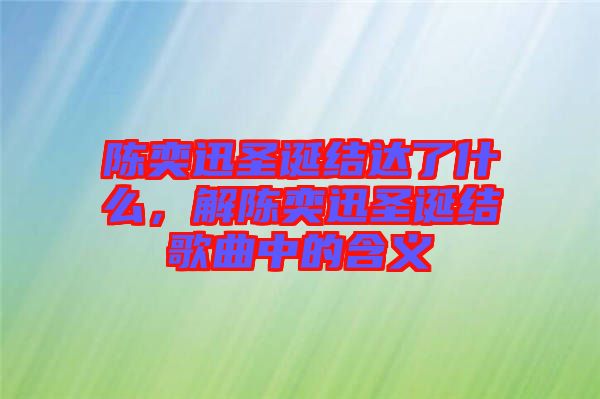 陈奕迅圣诞结达了什么，解陈奕迅圣诞结歌曲中的含义